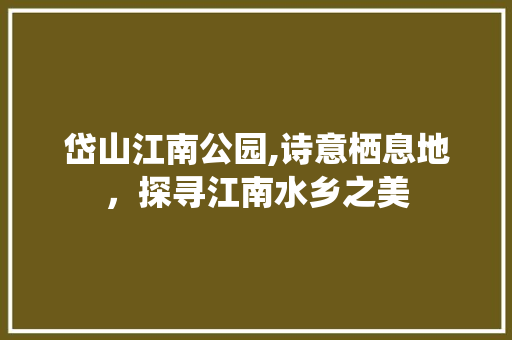 岱山江南公园,诗意栖息地，探寻江南水乡之美